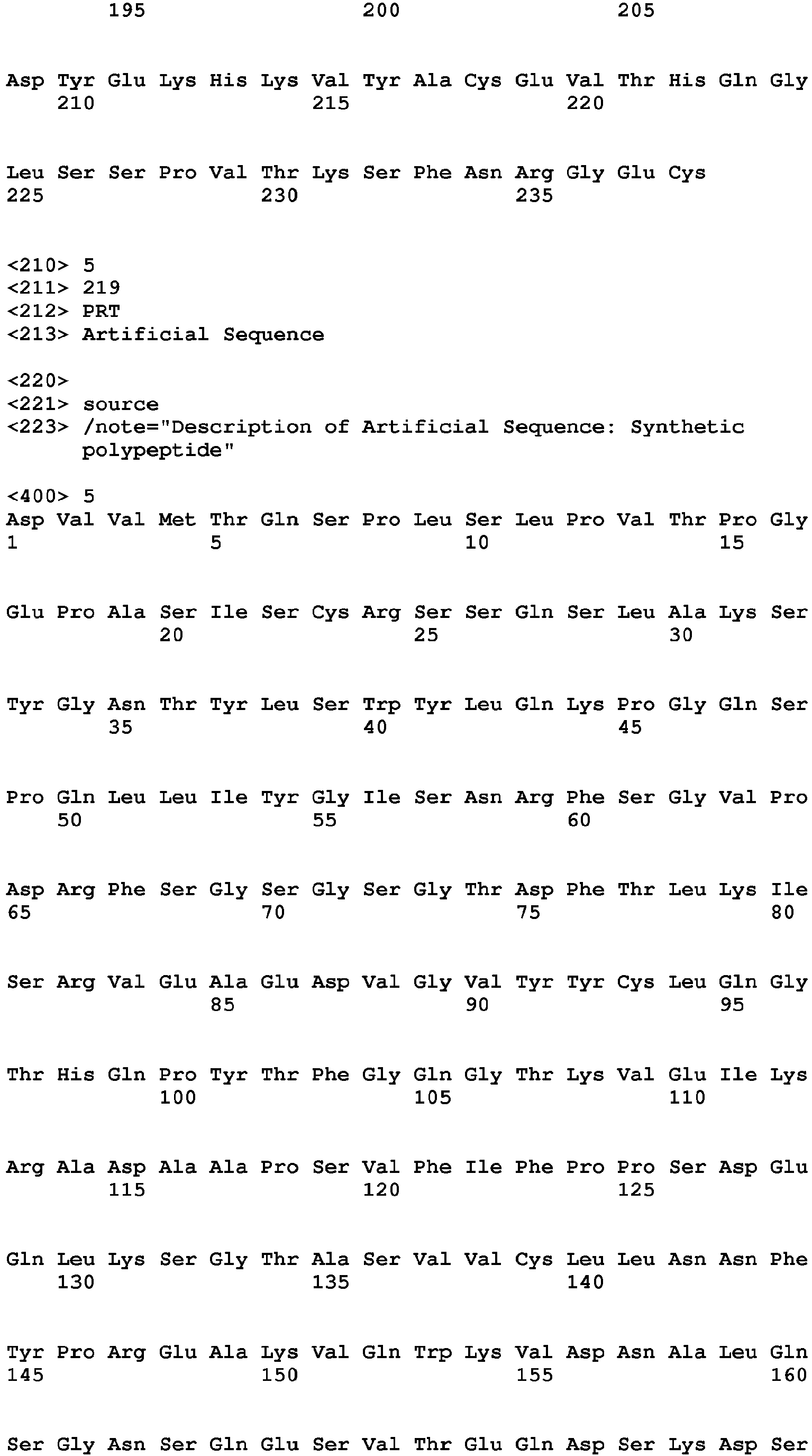 195 200 205

Asp Tyr Glu Lys His Lys Val Tyr Ala Cys Glu Val Thr His Gln Gly
210 215 220

Leu Ser Ser Pro Val Thr Lys Ser Phe Asn Arg Gly Glu Cys
225 230 235

<210> 5
<211> 219
<212> PRT
<213> Artificial Sequence

<220>
<221> source
<223> /note="Description of Artificial Sequence: Synthetic polypeptide"

<400> 5
Asp Val Val Met Thr Gln Ser Pro Leu Ser Leu Pro Val Thr Pro Gly
1 5 10 15

Glu Pro Ala Ser Ile Ser Cys Arg Ser Ser Gln Ser Leu Ala Lys Ser
20 25 30

Tyr Gly Asn Thr Tyr Leu Ser Trp Tyr Leu Gln Lys Pro Gly Gln Ser
35 40 45

Pro Gln Leu Leu Ile Tyr Gly Ile Ser Asn Arg Phe Ser Gly Val Pro
50 55 60

Asp Arg Phe Ser Gly Ser Gly Ser Gly Thr Asp Phe Thr Leu Lys Ile
65 70 75 80

Ser Arg Val Glu Ala Glu Asp Val Gly Val Tyr Tyr Cys Leu Gln Gly
85 90 95

Thr His Gln Pro Tyr Thr Phe Gly Gln Gly Thr Lys Val Glu Ile Lys
100 105 110

Arg Ala Asp Ala Ala Pro Ser Val Phe Ile Phe Pro Pro Ser Asp Glu
115 120 125

Gln Leu Lys Ser Gly Thr Ala Ser Val Val Cys Leu Leu Asn Asn Phe
130 135 140

Tyr Pro Arg Glu Ala Lys Val Gln Trp Lys Val Asp Asn Ala Leu Gln
145 150 155 160

Ser Gly Asn Ser Gln Glu Ser Val Thr Glu Gln Asp Ser Lys Asp Ser